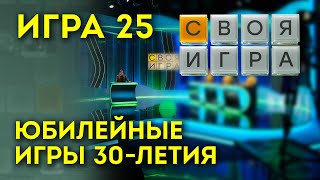 ИГРА 25

СВОЯ ИГРА

СВОЯ ИГРА

ЮБИЛЕЙНЫЕ ИГРЫ 30-ЛЕТИЯ